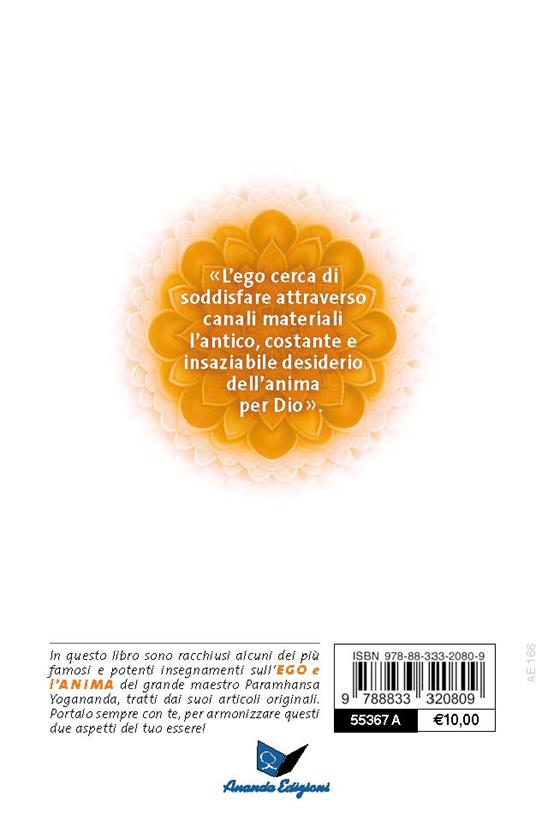 «L'ego cerca di soddisfare attraverso canali materiali l'antico, costante e insaziabile desiderio dell'anima per Dio».

In questo libro sono racchiusi alcuni dei più famosi e potenti insegnamenti sull'EGO e l'ANIMA del grande maestro Paramhansa Yogananda, tratti dai suoi articoli originali. Portalo sempre con te, per armonizzare questi due aspetti del tuo essere!

ISBN 978-88-333-2080-9

9 788833 320809

55367 A

€10,00

AE 166

Ananda Edizioni